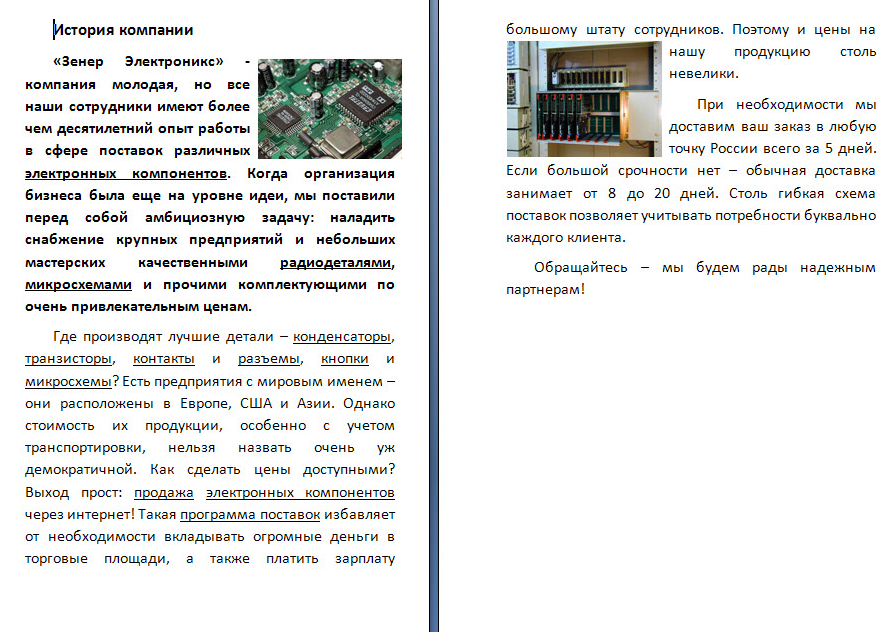 История компании

«Зенер Электроникс» - компания молодая, но все наши сотрудники имеют более чем десятилетний опыт работы в сфере поставок различных электронных компонентов. Когда организация бизнеса была еще на уровне идеи, мы поставили перед собой амбициозную задачу: наладить снабжение крупных предприятий и небольших мастерских качественными радиодеталями, микросхемами и прочими комплектующими по очень привлекательным ценам.

Где производят лучшие детали – конденсаторы, транзисторы, контакты и разъемы, кнопки и микросхемы? Есть предприятия с мировым именем – они расположены в Европе, США и Азии. Однако стоимость их продукции, особенно с учетом транспортировки, нельзя назвать очень уж демократичной. Как сделать цены доступными? Выход прост: продажа электронных компонентов через интернет! Такая программа поставок избавляет от необходимости вкладывать огромные деньги в торговые площади, а также платить зарплату большому штату сотрудников. Поэтому и цены на нашу продукцию столь невелики.

При необходимости мы доставим ваш заказ в любую точку России всего за 5 дней. Если большой срочности нет – обычная доставка занимает от 8 до 20 дней. Столь гибкая схема поставок позволяет учитывать потребности буквально каждого клиента.

Обращайтесь – мы будем рады надежным партнерам!